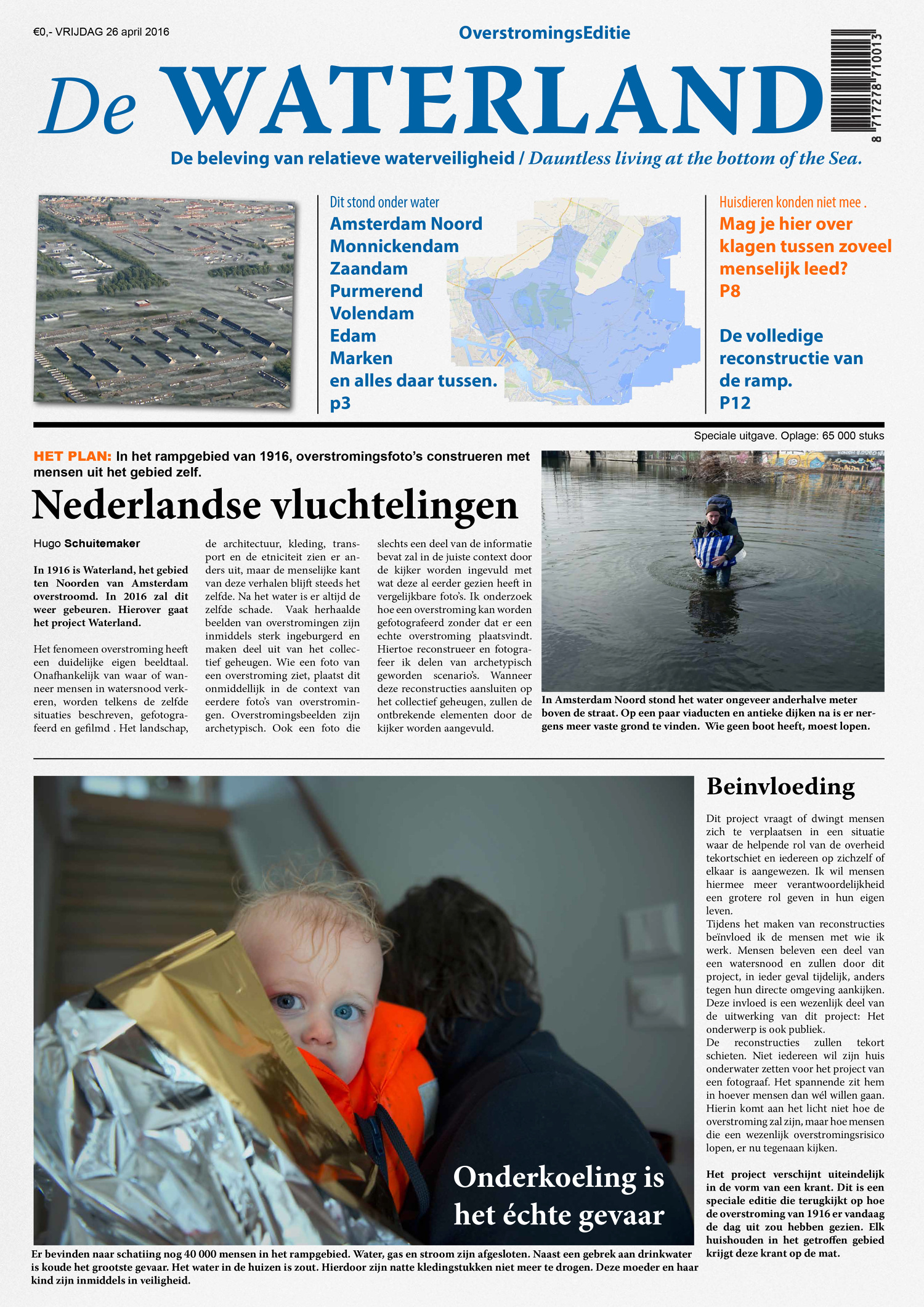 €0,- VRIJDAG 26 april 2016

OverstromingsEditie

De WATERLAND

8 717278 710013

De beleving van relatieve waterveiligheid / Dauntless living at the bottom of the Sea.

Dit stond onder water
Amsterdam Noord
Monnickendam
Zaandam
Purmerend
Volendam
Edam
Marken
en alles daar tussen.
p3

Huisdieren konden niet mee .
Mag je hier over klagen tussen zoveel menselijk leed?
P8

De volledige reconstructie van de ramp.
P12

Speciale uitgave. Oplage: 65 000 stuks

HET PLAN: In het rampgebied van 1916, overstromingsfoto's construeren met mensen uit het gebied zelf.

Nederlandse vluchtelingen

Hugo Schuitemaker

In 1916 is Waterland, het gebied ten Noorden van Amsterdam overstroomd. In 2016 zal dit weer gebeuren. Hierover gaat het project Waterland.

Het fenomeen overstroming heeft een duidelijke eigen beeldtaal. Onafhankelijk van waar of wanneer mensen in watersnood verkeren, worden telkens de zelfde situaties beschreven, gefotografeerd en gefilmd . Het landschap, de architectuur, kleding, transport en de etniciteit zien er anders uit, maar de menselijke kant van deze verhalen blijft steeds het zelfde. Na het water is er altijd de zelfde schade. Vaak herhaalde beelden van overstromingen zijn inmiddels sterk ingeburgerd en maken deel uit van het collectief geheugen. Wie een foto van een overstroming ziet, plaatst dit onmiddellijk in de context van eerdere foto's van overstromingen. Overstromingsbeelden zijn archetypisch. Ook een foto die slechts een deel van de informatie bevat zal in de juiste context door de kijker worden ingevuld met wat deze al eerder gezien heeft in vergelijkbare foto's. Ik onderzoek hoe een overstroming kan worden gefotografeerd zonder dat er een echte overstroming plaatsvindt. Hiertoe reconstrueer en fotografeer ik delen van archetypisch geworden scenario's. Wanneer deze reconstructies aansluiten op het collectief geheugen, zullen de ontbrekende elementen door de kijker worden aangevuld.

In Amsterdam Noord stond het water ongeveer anderhalve meter boven de straat. Op een paar viaducten en antieke dijken na is er nergens meer vaste grond te vinden. Wie geen boot heeft, moest lopen.

Onderkoeling is het échte gevaar

Er bevinden naar schatiing nog 40 000 mensen in het rampgebied. Water, gas en stroom zijn afgesloten. Naast een gebrek aan drinkwater is koude het grootste gevaar. Het water in de huizen is zout. Hierdoor zijn natte kledingstukken niet meer te drogen. Deze moeder en haar kind zijn inmiddels in veiligheid.

Beinvloeding

Dit project vraagt of dwingt mensen zich te verplaatsen in een situatie waar de helpende rol van de overheid tekortschiet en iedereen op zichzelf of elkaar is aangewezen. Ik wil mensen hiermee meer verantwoordelijkheid een grotere rol geven in hun eigen leven.
Tijdens het maken van reconstructies beïnvloed ik de mensen met wie ik werk. Mensen beleven een deel van een watersnood en zullen door dit project, in ieder geval tijdelijk, anders tegen hun directe omgeving aankijken. Deze invloed is een wezenlijk deel van de uitwerking van dit project: Het onderwerp is ook publiek.
De reconstructies zullen tekort schieten. Niet iedereen wil zijn huis onderwater zetten voor het project van een fotograaf. Het spannende zit hem in hoever mensen dan wél willen gaan. Hierin komt aan het licht niet hoe de overstroming zal zijn, maar hoe mensen die een wezenlijk overstromingsrisico lopen, er nu tegenaan kijken.

Het project verschijnt uiteindelijk in de vorm van een krant. Dit is een speciale editie die terugkijkt op hoe de overstroming van 1916 er vandaag de dag uit zou hebben gezien. Elk huishouden in het getroffen gebied krijgt deze krant op de mat.